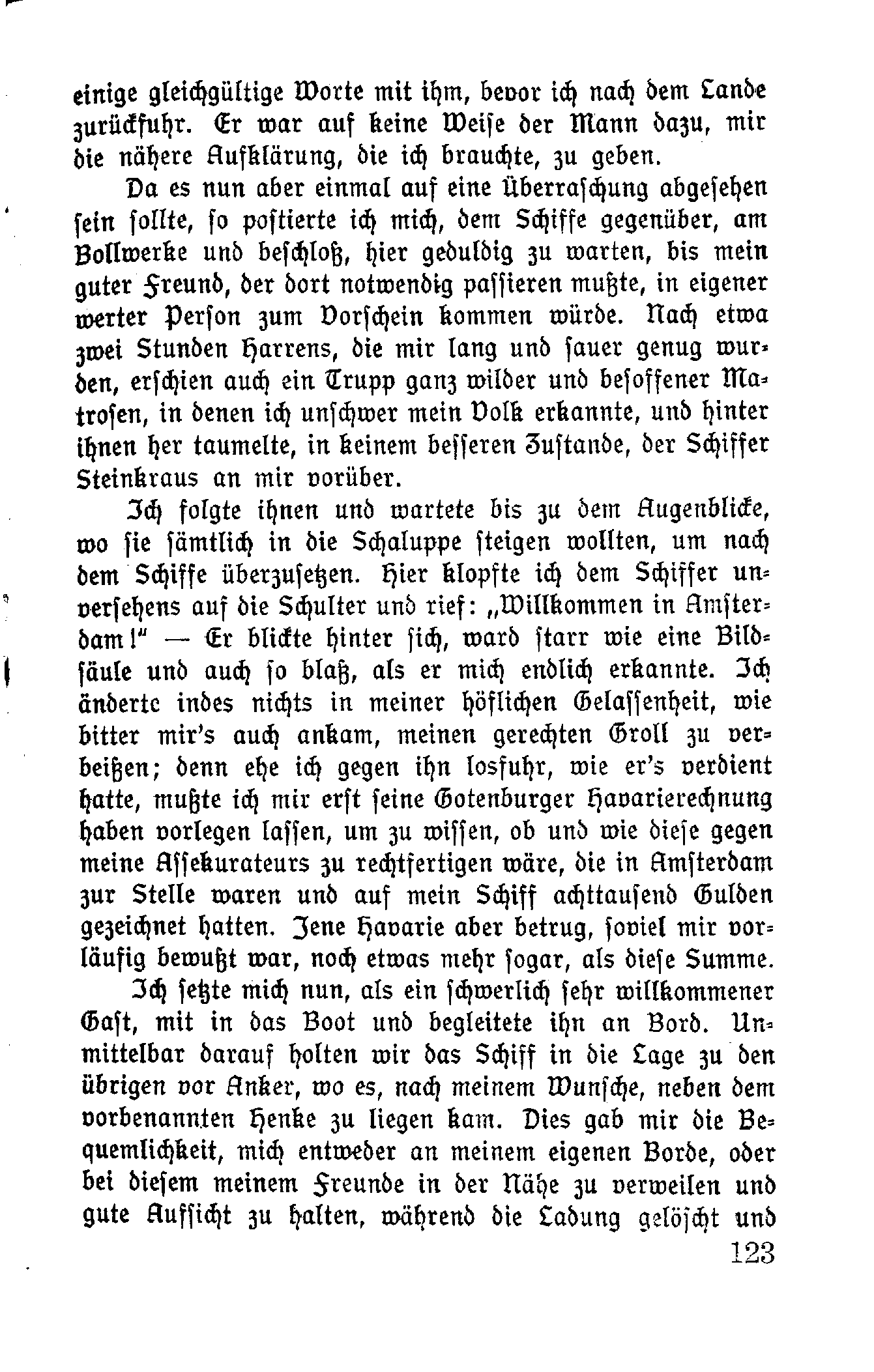 einige gleichgültige Worte mit ihm, bevor ich nach dem Lande zurückfuhr. Er war auf keine Weise der Mann dazu, mir die nähere Aufklärung, die ich brauchte, zu geben.

Da es nun aber einmal auf eine Überraschung abgesehen sein sollte, so postierte ich mich, dem Schiffe gegenüber, am Bollwerke und beschloß, hier geduldig zu warten, bis mein guter Freund, der dort notwendig passieren mußte, in eigener werter Person zum Vorschein kommen würde. Nach etwa zwei Stunden Harrens, die mir lang und sauer genug wurden, erschien auch ein Trupp ganz wilder und besoffener Matrosen, in denen ich unschwer mein Volk erkannte, und hinter ihnen her taumelte, in keinem besseren Zustande, der Schiffer Steinkraus an mir vorüber.

Ich folgte ihnen und wartete bis zu dem Augenblicke, wo sie sämtlich in die Schaluppe steigen wollten, um nach dem Schiffe überzusetzen. Hier klopfte ich dem Schiffer unversehens auf die Schulter und rief: „Willkommen in Amsterdam!" — Er blickte hinter sich, ward starr wie eine Bildsäule und auch so blaß, als er mich endlich erkannte. Ich änderte indes nichts in meiner höflichen Gelassenheit, wie bitter mir's auch ankam, meinen gerechten Groll zu verbeißen; denn ehe ich gegen ihn losfuhr, wie er's verdient hatte, mußte ich mir erst seine Gotenburger Havarierechnung haben vorlegen lassen, um zu wissen, ob und wie diese gegen meine Assekurateurs zu rechtfertigen wäre, die in Amsterdam zur Stelle waren und auf mein Schiff achttausend Gulden gezeichnet hatten. Jene Havarie aber betrug, soviel mir vorläufig bewußt war, noch etwas mehr sogar, als diese Summe.

Ich setzte mich nun, als ein schwerlich sehr willkommener Gast, mit in das Boot und begleitete ihn an Bord. Unmittelbar darauf holten wir das Schiff in die Lage zu den übrigen vor Anker, wo es, nach meinem Wunsche, neben dem vorbenannten Henke zu liegen kam. Dies gab mir die Bequemlichkeit, mich entweder an meinem eigenen Borde, oder bei diesem meinem Freunde in der Nähe zu verweilen und gute Aufsicht zu halten, während die Ladung gelöscht und

123